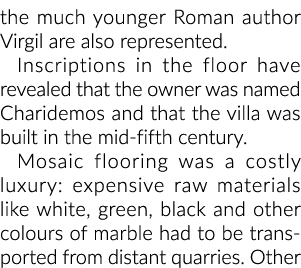 the much younger Roman author Virgil are also represented.

Inscriptions in the floor have revealed that the owner was named Charidemos and that the villa was built in the mid-fifth century.

Mosaic flooring was a costly luxury: expensive raw materials like white, green, black and other colours of marble had to be transported from distant quarries. Other